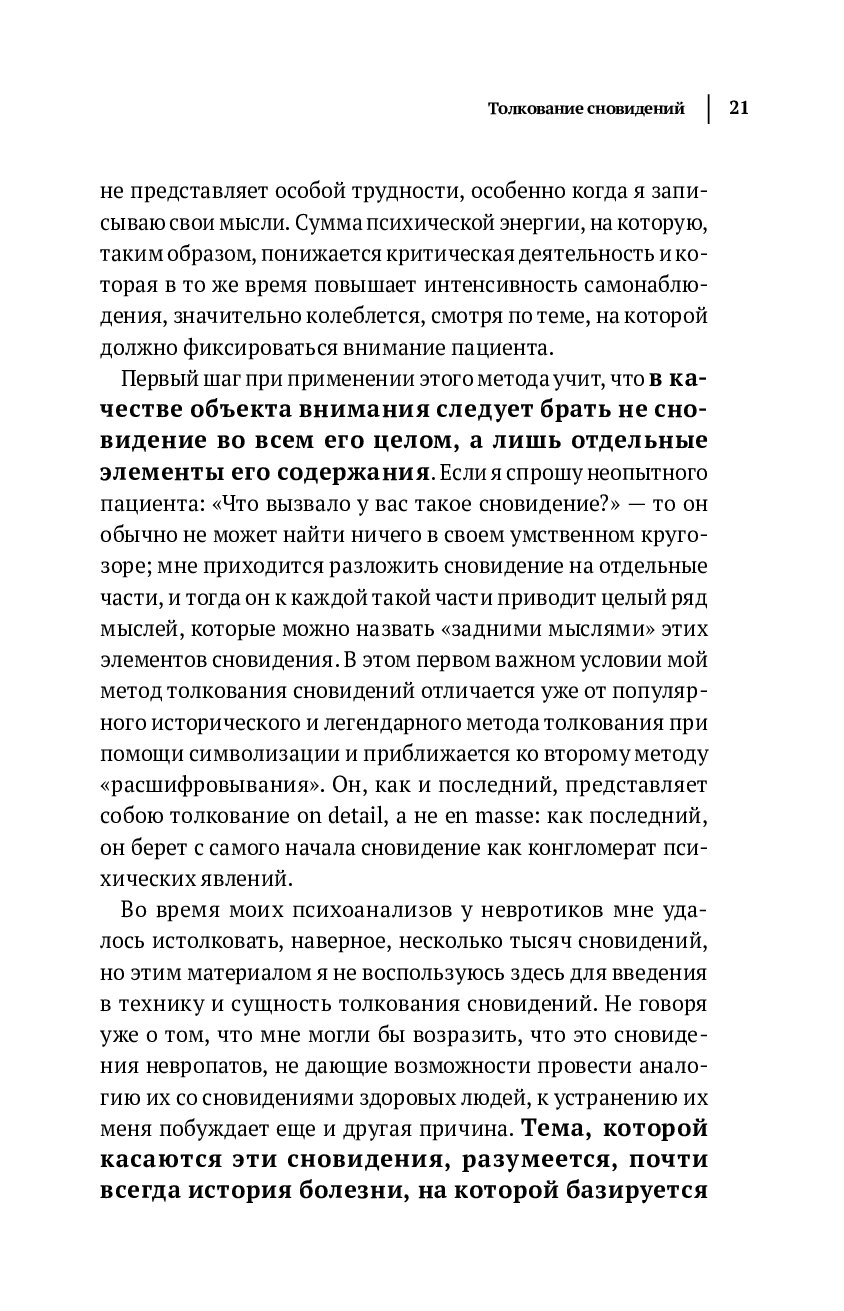 Толкование сновидений | 21

не представляет особой трудности, особенно когда я записываю свои мысли. Сумма психической энергии, на которую, таким образом, понижается критическая деятельность и которая в то же время повышает интенсивность самонаблюдения, значительно колеблется, смотря по теме, на которой должно фиксироваться внимание пациента.

Первый шаг при применении этого метода учит, что в качестве объекта внимания следует брать не сновидение во всем его целом, а лишь отдельные элементы его содержания. Если я спрошу неопытного пациента: «Что вызвало у вас такое сновидение?» — то он обычно не может найти ничего в своем умственном кругозоре; мне приходится разложить сновидение на отдельные части, и тогда он к каждой такой части приводит целый ряд мыслей, которые можно назвать «задними мыслями» этих элементов сновидения. В этом первом важном условии мой метод толкования сновидений отличается уже от популярного исторического и легендарного метода толкования при помощи символизации и приближается ко второму методу «расшифровывания». Он, как и последний, представляет собою толкование on detail, а не en masse: как последний, он берет с самого начала сновидение как конгломерат психических явлений.

Во время моих психоанализов у невротиков мне удалось истолковать, наверное, несколько тысяч сновидений, но этим материалом я не воспользуюсь здесь для введения в технику и сущность толкования сновидений. Не говоря уже о том, что мне могли бы возразить, что это сновидения невропатов, не дающие возможности провести аналогию их со сновидениями здоровых людей, к устранению их меня побуждает еще и другая причина. Тема, которой касаются эти сновидения, разумеется, почти всегда история болезни, на которой базируется